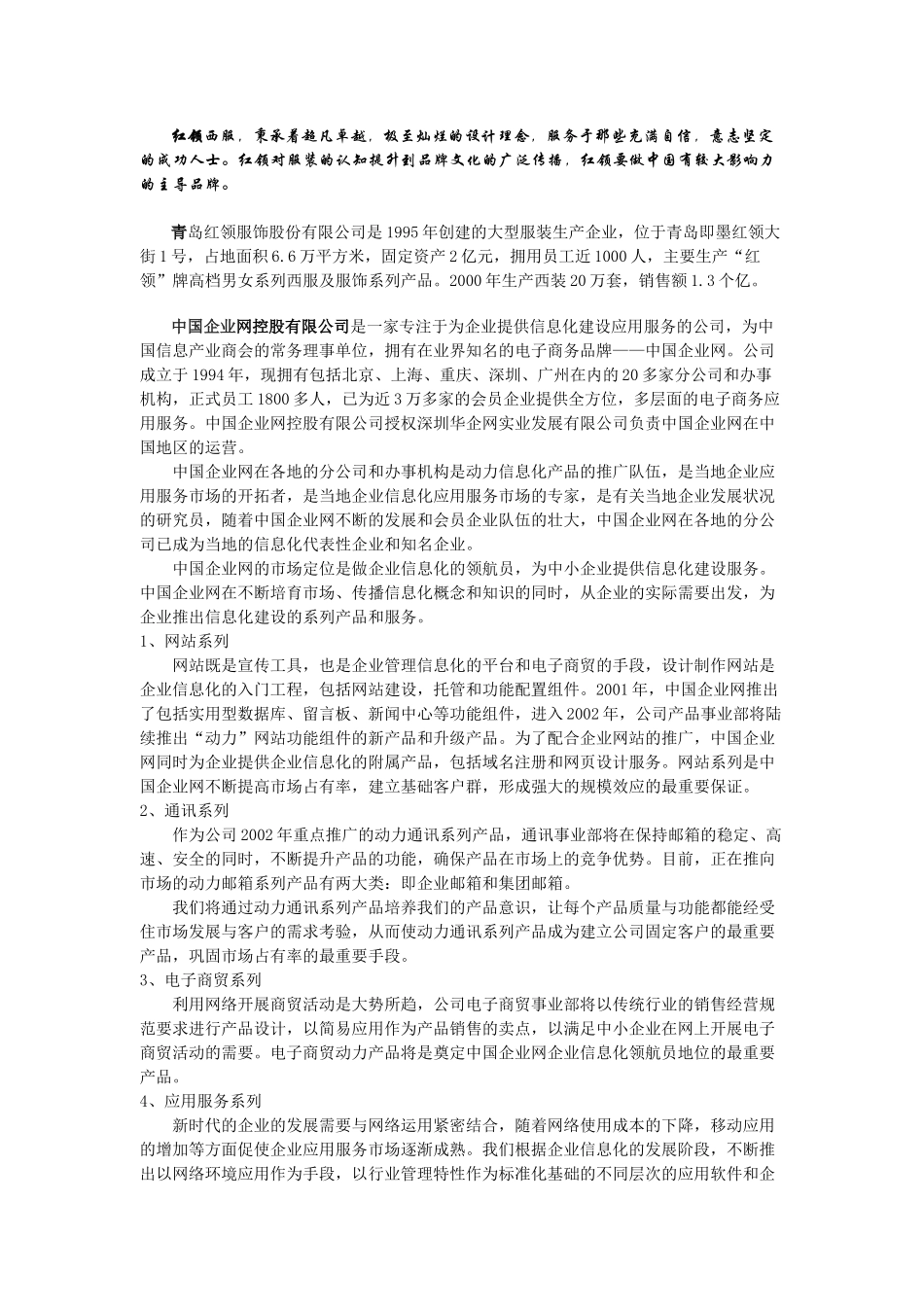 红领西服，秉承着超凡卓越，极至灿烂的设计理念，服务于那些充满自信，意志坚定的成功人士。红领对服装的认知提升到品牌文化的广泛传播，红领要做中国有较大影响力的主导品牌。

青岛红领服饰股份有限公司是1995年创建的大型服装生产企业，位于青岛即墨红领大街1号，占地面积6.6万平方米，固定资产2亿元，拥用员工近1000人，主要生产“红领”牌高档男女系列西服及服饰系列产品。2000年生产西装20万套，销售额1.3个亿。

中国企业网控股有限公司是一家专注于为企业提供信息化建设应用服务的公司，为中国信息产业商会的常务理事单位，拥有在业界知名的电子商务品牌——中国企业网。公司成立于1994年，现拥有包括北京、上海、重庆、深圳、广州在内的20多家分公司和办事机构，正式员工1800多人，已为近3万多家的会员企业提供全方位，多层面的电子商务应用服务。中国企业网控股有限公司授权深圳华企网实业发展有限公司负责中国企业网在中国地区的运营。

中国企业网在各地的分公司和办事机构是动力信息化产品的推广队伍，是当地企业应用服务市场的开拓者，是当地企业信息化应用服务市场的专家，是有关当地企业发展状况的研究员，随着中国企业网不断的发展和会员企业队伍的壮大，中国企业网在各地的分公司已成为当地的信息化代表性企业和知名企业。

中国企业网的市场定位是做企业信息化的领航员，为中小企业提供信息化建设服务。中国企业网在不断培育市场、传播信息化概念和知识的同时，从企业的实际需要出发，为企业推出信息化建设的系列产品和服务。

1、网站系列

网站既是宣传工具，也是企业管理信息化的平台和电子商贸的手段，设计制作网站是企业信息化的入门工程，包括网站建设，托管和功能配置组件。2001年，中国企业网推出了包括实用型数据库、留言板、新闻中心等功能组件，进入2002年，公司产品事业部将陆续推出“动力”网站功能组件的新产品和升级产品。为了配合企业网站的推广，中国企业网同时为企业提供企业信息化的附属产品，包括域名注册和网页设计服务。网站系列是中国企业网不断提高市场占有率，建立基础客户群，形成强大的规模效应的最重要保证。

2、通讯系列

作为公司2002年重点推广的动力通讯系列产品，通讯事业部将在保持邮箱的稳定、高速、安全的同时，不断提升产品的功能，确保产品在市场上的竞争优势。目前，正在推向市场的动力邮箱系列产品有两大类：即企业邮箱和集团邮箱。

我们将通过动力通讯系列产品培养我们的产品意识，让每个产品质量与功能都能经受住市场发展与客户的需求考验，从而使动力通讯系列产品成为建立公司固定客户的最重要产品，巩固市场占有率的最重要手段。

3、电子商贸系列

利用网络开展商贸活动是大势所趋，公司电子商贸事业部将以传统行业的销售经营规范要求进行产品设计，以简易应用作为产品销售的卖点，以满足中小企业在网上开展电子商贸活动的需要。电子商贸动力产品将是奠定中国企业网企业信息化领航员地位的最重要产品。

4、应用服务系列

新时代的企业的发展需要与网络运用紧密结合，随着网络使用成本的下降，移动应用的增加等方面促使企业应用服务市场逐渐成熟。我们根据企业信息化的发展阶段，不断推出以网络环境应用作为手段，以行业管理特性作为标准化基础的不同层次的应用软件和企